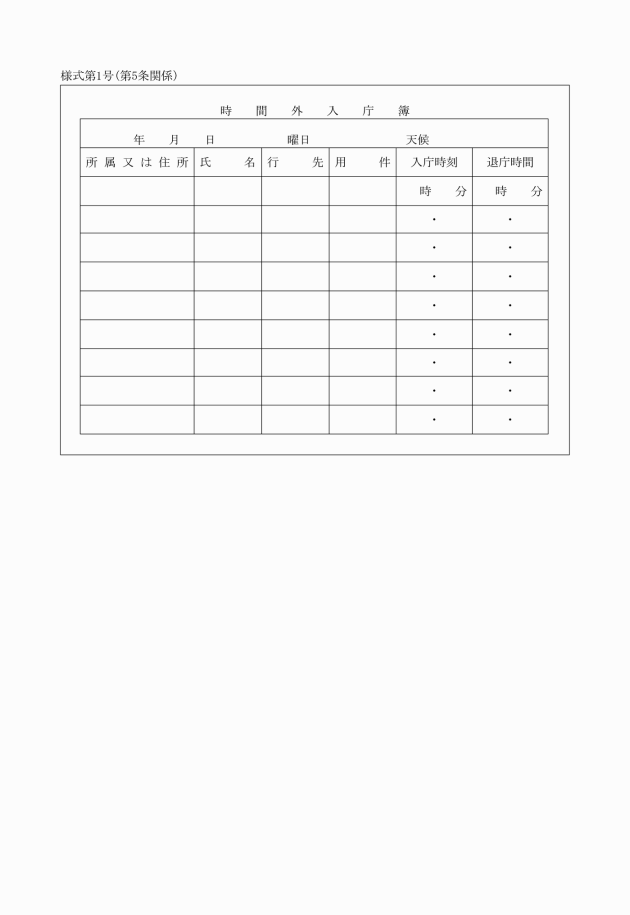 様式第1号(第5条関係)

時 間 外 入 庁 簿

年 月 日 曜日 天候

| 所属又は住所 | 氏 名 | 行 先 | 用 件 | 入庁時刻 | 退庁時間 |
|---|---|---|---|---|---|
| | | | | 時 分 | 時 分 |
| | | | | ・ | ・ |
| | | | | ・ | ・ |
| | | | | ・ | ・ |
| | | | | ・ | ・ |
| | | | | ・ | ・ |
| | | | | ・ | ・ |
| | | | | ・ | ・ |
| | | | | ・ | ・ |